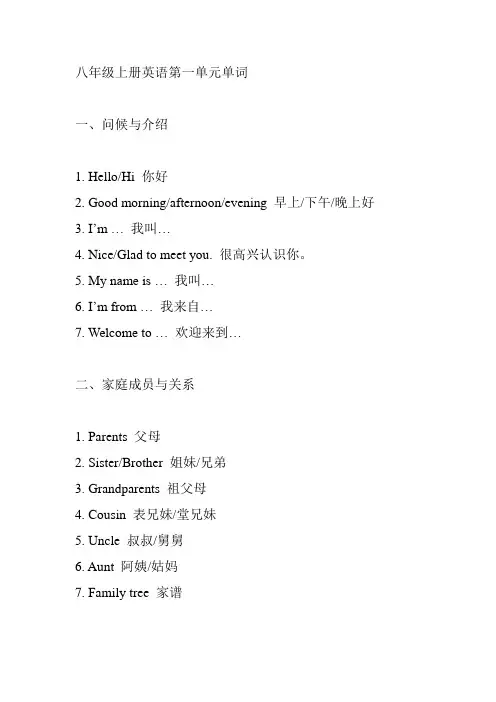 八年级上册英语第一单元单词

一、问候与介绍

1. Hello/Hi 你好
2. Good morning/afternoon/evening 早上/下午/晚上好
3. I'm … 我叫…
4. Nice/Glad to meet you. 很高兴认识你。
5. My name is … 我叫…
6. I'm from … 我来自…
7. Welcome to … 欢迎来到…

二、家庭成员与关系

1. Parents 父母
2. Sister/Brother 姐妹/兄弟
3. Grandparents 祖父母
4. Cousin 表兄妹/堂兄妹
5. Uncle 叔叔/舅舅
6. Aunt 阿姨/姑妈
7. Family tree 家谱